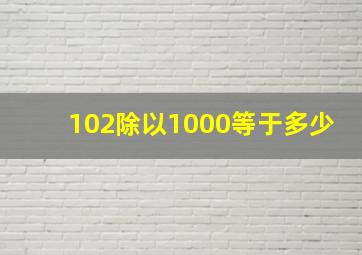 102除以1000等于多少